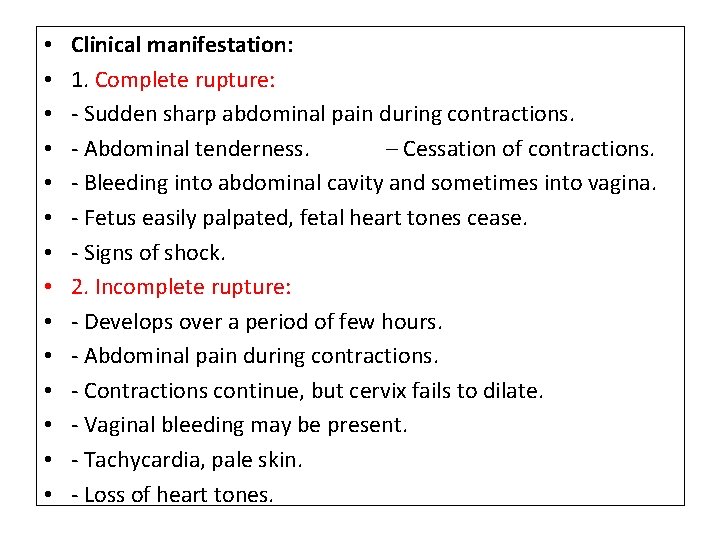 • Clinical manifestation:
• 1. Complete rupture:
• - Sudden sharp abdominal pain during contractions.
• - Abdominal tenderness. – Cessation of contractions.
• - Bleeding into abdominal cavity and sometimes into vagina.
• - Fetus easily palpated, fetal heart tones cease.
• - Signs of shock.
• 2. Incomplete rupture:
• - Develops over a period of few hours.
• - Abdominal pain during contractions.
• - Contractions continue, but cervix fails to dilate.
• - Vaginal bleeding may be present.
• - Tachycardia, pale skin.
• - Loss of heart tones.